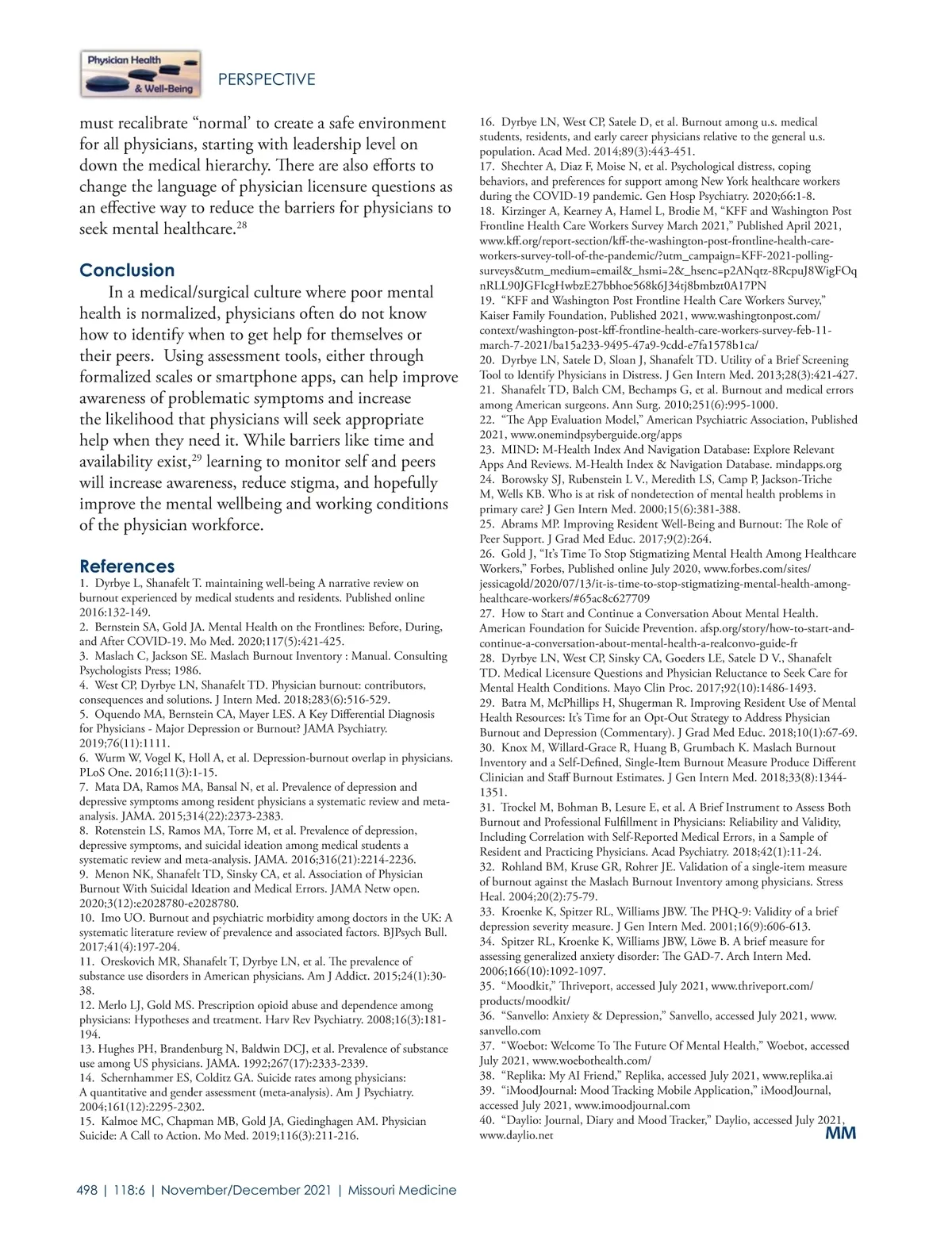 Physician Health & Well-Being

PERSPECTIVE

must recalibrate “normal’ to create a safe environment for all physicians, starting with leadership level on down the medical hierarchy. There are also efforts to change the language of physician licensure questions as an effective way to reduce the barriers for physicians to seek mental healthcare.$^{28}$

Conclusion

In a medical/surgical culture where poor mental health is normalized, physicians often do not know how to identify when to get help for themselves or their peers. Using assessment tools, either through formalized scales or smartphone apps, can help improve awareness of problematic symptoms and increase the likelihood that physicians will seek appropriate help when they need it. While barriers like time and availability exist,$^{29}$ learning to monitor self and peers will increase awareness, reduce stigma, and hopefully improve the mental wellbeing and working conditions of the physician workforce.

References

1. Dyrbye L, Shanafelt T. maintaining well-being A narrative review on burnout experienced by medical students and residents. Published online 2016:132-149.
2. Bernstein SA, Gold JA. Mental Health on the Frontlines: Before, During, and After COVID-19. Mo Med. 2020;117(5):421-425.
3. Maslach C, Jackson SE. Maslach Burnout Inventory : Manual. Consulting Psychologists Press; 1986.
4. West CP, Dyrbye LN, Shanafelt TD. Physician burnout: contributors, consequences and solutions. J Intern Med. 2018;283(6):516-529.
5. Oquendo MA, Bernstein CA, Mayer LES. A Key Differential Diagnosis for Physicians - Major Depression or Burnout? JAMA Psychiatry. 2019;76(11):1111.
6. Wurm W, Vogel K, Holl A, et al. Depression-burnout overlap in physicians. PLoS One. 2016;11(3):1-15.
7. Mata DA, Ramos MA, Bansal N, et al. Prevalence of depression and depressive symptoms among resident physicians a systematic review and meta-analysis. JAMA. 2015;314(22):2373-2383.
8. Rotenstein LS, Ramos MA, Torre M, et al. Prevalence of depression, depressive symptoms, and suicidal ideation among medical students a systematic review and meta-analysis. JAMA. 2016;316(21):2214-2236.
9. Menon NK, Shanafelt TD, Sinsky CA, et al. Association of Physician Burnout With Suicidal Ideation and Medical Errors. JAMA Netw open. 2020;3(12):e2028780-e2028780.
10. Imo UO. Burnout and psychiatric morbidity among doctors in the UK: A systematic literature review of prevalence and associated factors. BJPsych Bull. 2017;41(4):197-204.
11. Oreskovich MR, Shanafelt T, Dyrbye LN, et al. The prevalence of substance use disorders in American physicians. Am J Addict. 2015;24(1):30-38.
12. Merlo LJ, Gold MS. Prescription opioid abuse and dependence among physicians: Hypotheses and treatment. Harv Rev Psychiatry. 2008;16(3):181-194.
13. Hughes PH, Brandenburg N, Baldwin DCJ, et al. Prevalence of substance use among US physicians. JAMA. 1992;267(17):2333-2339.
14. Schernhammer ES, Colditz GA. Suicide rates among physicians: A quantitative and gender assessment (meta-analysis). Am J Psychiatry. 2004;161(12):2295-2302.
15. Kalmoe MC, Chapman MB, Gold JA, Giedinghagen AM. Physician Suicide: A Call to Action. Mo Med. 2019;116(3):211-216.
16. Dyrbye LN, West CP, Satele D, et al. Burnout among u.s. medical students, residents, and early career physicians relative to the general u.s. population. Acad Med. 2014;89(3):443-451.
17. Shechter A, Diaz F, Moise N, et al. Psychological distress, coping behaviors, and preferences for support among New York healthcare workers during the COVID-19 pandemic. Gen Hosp Psychiatry. 2020;66:1-8.
18. Kirzinger A, Kearney A, Hamel L, Brodie M, “KFF and Washington Post Frontline Health Care Workers Survey March 2021,” Published April 2021, www.kff.org/report-section/kff-the-washington-post-frontline-health-care-workers-survey-toll-of-the-pandemic/?utm_campaign=KFF-2021-polling-surveys&utm_medium=email&_hsmi=2&_hsenc=p2ANqtz-8RcpuJ8WigFOqnRLL90JGFIcgHwbzE27bbhoe568k6J34tj8bmbzt0A17PN
19. “KFF and Washington Post Frontline Health Care Workers Survey,” Kaiser Family Foundation, Published 2021, www.washingtonpost.com/context/washington-post-kff-frontline-health-care-workers-survey-feb-11-march-7-2021/ba15a233-9495-47a9-9cdd-e7fa1578b1ca/
20. Dyrbye LN, Satele D, Sloan J, Shanafelt TD. Utility of a Brief Screening Tool to Identify Physicians in Distress. J Gen Intern Med. 2013;28(3):421-427.
21. Shanafelt TD, Balch CM, Bechamps G, et al. Burnout and medical errors among American surgeons. Ann Surg. 2010;251(6):995-1000.
22. “The App Evaluation Model,” American Psychiatric Association, Published 2021, www.onemindpsyberguide.org/apps
23. MIND: M-Health Index And Navigation Database: Explore Relevant Apps And Reviews. M-Health Index & Navigation Database. mindapps.org
24. Borowsky SJ, Rubenstein L V., Meredith LS, Camp P, Jackson-Triche M, Wells KB. Who is at risk of nondetection of mental health problems in primary care? J Gen Intern Med. 2000;15(6):381-388.
25. Abrams MP. Improving Resident Well-Being and Burnout: The Role of Peer Support. J Grad Med Educ. 2017;9(2):264.
26. Gold J, “It’s Time To Stop Stigmatizing Mental Health Among Healthcare Workers,” Forbes, Published online July 2020, www.forbes.com/sites/jessicagold/2020/07/13/it-is-time-to-stop-stigmatizing-mental-health-among-healthcare-workers/#65ac8c627709
27. How to Start and Continue a Conversation About Mental Health. American Foundation for Suicide Prevention. afsp.org/story/how-to-start-and-continue-a-conversation-about-mental-health-a-realconvo-guide-fr
28. Dyrbye LN, West CP, Sinsky CA, Goeders LE, Satele D V., Shanafelt TD. Medical Licensure Questions and Physician Reluctance to Seek Care for Mental Health Conditions. Mayo Clin Proc. 2017;92(10):1486-1493.
29. Batra M, McPhillips H, Shugerman R. Improving Resident Use of Mental Health Resources: It’s Time for an Opt-Out Strategy to Address Physician Burnout and Depression (Commentary). J Grad Med Educ. 2018;10(1):67-69.
30. Knox M, Willard-Grace R, Huang B, Grumbach K. Maslach Burnout Inventory and a Self-Defined, Single-Item Burnout Measure Produce Different Clinician and Staff Burnout Estimates. J Gen Intern Med. 2018;33(8):1344-1351.
31. Trockel M, Bohman B, Lesure E, et al. A Brief Instrument to Assess Both Burnout and Professional Fulfillment in Physicians: Reliability and Validity, Including Correlation with Self-Reported Medical Errors, in a Sample of Resident and Practicing Physicians. Acad Psychiatry. 2018;42(1):11-24.
32. Rohland BM, Kruse GR, Rohrer JE. Validation of a single-item measure of burnout against the Maslach Burnout Inventory among physicians. Stress Heal. 2004;20(2):75-79.
33. Kroenke K, Spitzer RL, Williams JBW. The PHQ-9: Validity of a brief depression severity measure. J Gen Intern Med. 2001;16(9):606-613.
34. Spitzer RL, Kroenke K, Williams JBW, Löwe B. A brief measure for assessing generalized anxiety disorder: The GAD-7. Arch Intern Med. 2006;166(10):1092-1097.
35. “Moodkit,” Thriveport, accessed July 2021, www.thriveport.com/products/moodkit/
36. “Sanvello: Anxiety & Depression,” Sanvello, accessed July 2021, www.sanvello.com
37. “Woebot: Welcome To The Future Of Mental Health,” Woebot, accessed July 2021, www.woebothealth.com/
38. “Replika: My AI Friend,” Replika, accessed July 2021, www.replika.ai
39. “iMoodJournal: Mood Tracking Mobile Application,” iMoodJournal, accessed July 2021, www.imoodjournal.com
40. “Daylio: Journal, Diary and Mood Tracker,” Daylio, accessed July 2021, www.daylio.net

MM

498 | 118:6 | November/December 2021 | Missouri Medicine